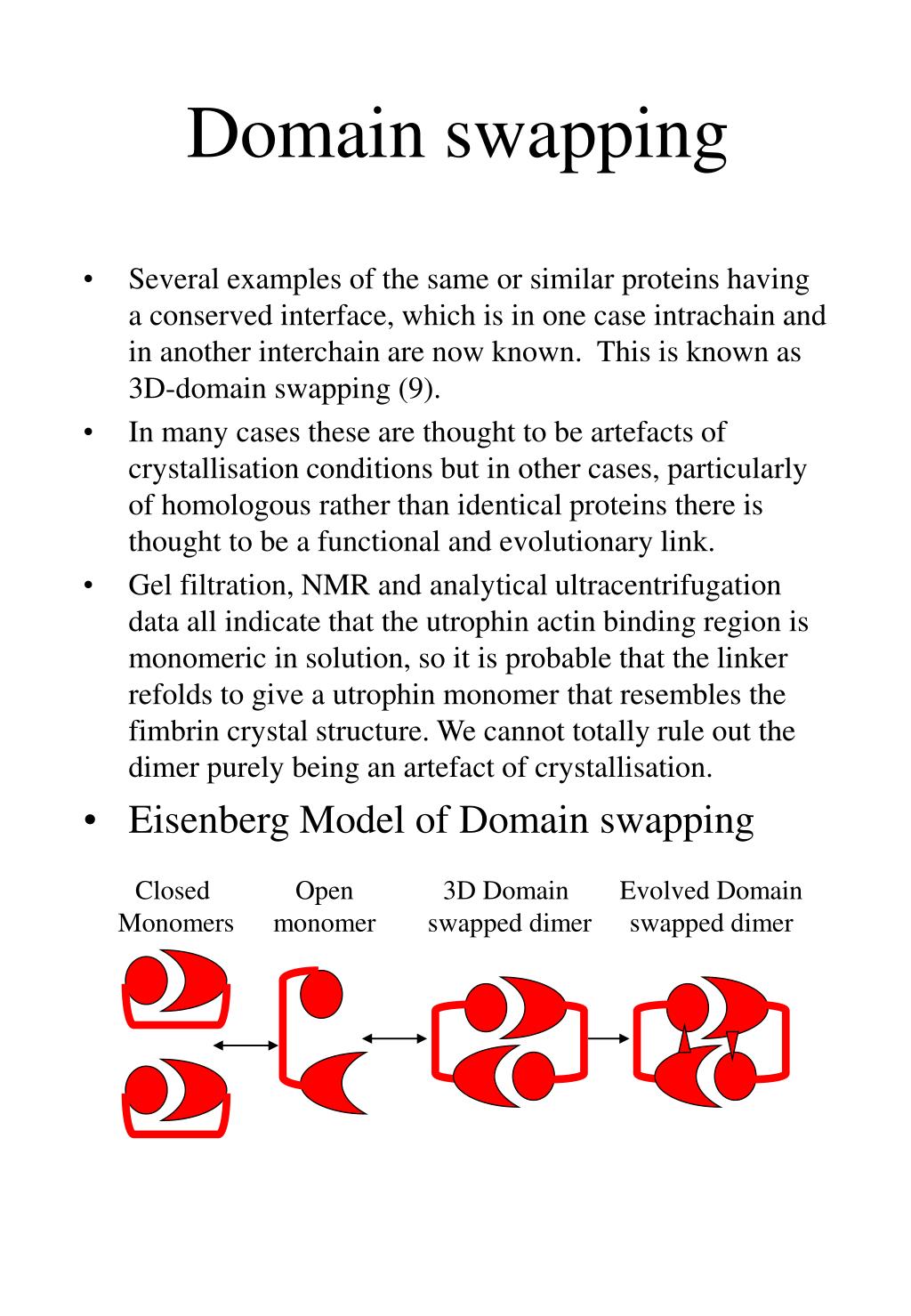 Domain swapping

• Several examples of the same or similar proteins having a conserved interface, which is in one case intrachain and in another interchain are now known. This is known as 3D-domain swapping (9).
• In many cases these are thought to be artefacts of crystallisation conditions but in other cases, particularly of homologous rather than identical proteins there is thought to be a functional and evolutionary link.
• Gel filtration, NMR and analytical ultracentrifugation data all indicate that the utrophin actin binding region is monomeric in solution, so it is probable that the linker refolds to give a utrophin monomer that resembles the fimbrin crystal structure. We cannot totally rule out the dimer purely being an artefact of crystallisation.
• Eisenberg Model of Domain swapping

Closed Monomers

Open monomer

3D Domain swapped dimer

Evolved Domain swapped dimer